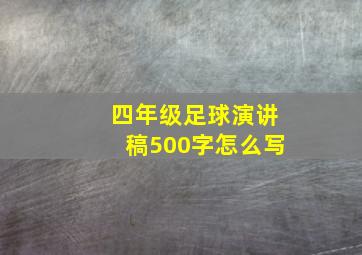 四年级足球演讲稿500字怎么写